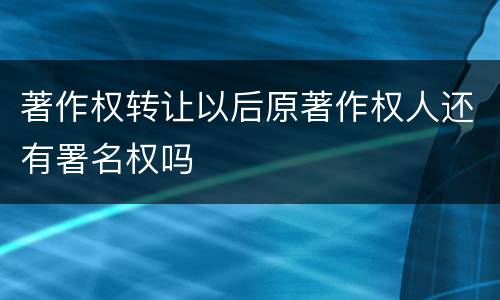 著作权转让以后原著作权人还有署名权吗